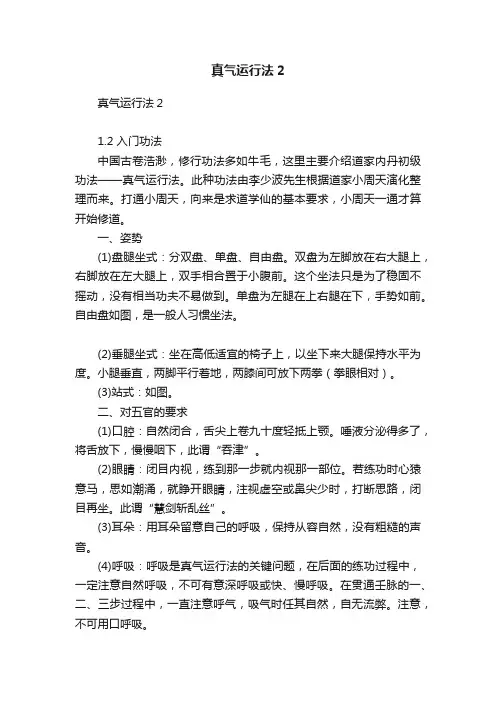 真气运行法 2

真气运行法 2

1.2 入门功法

中国古卷浩渺，修行功法多如牛毛，这里主要介绍道家内丹初级功法——真气运行法。此种功法由李少波先生根据道家小周天演化整理而来。打通小周天，向来是求道学仙的基本要求，小周天一通才算开始修道。

一、姿势

(1)盘腿坐式：分双盘、单盘、自由盘。双盘为左脚放在右大腿上，右脚放在左大腿上，双手相合置于小腹前。这个坐法只是为了稳固不摇动，没有相当功夫不易做到。单盘为左腿在上右腿在下，手势如前。自由盘如图，是一般人习惯坐法。

(2)垂腿坐式：坐在高低适宜的椅子上，以坐下来大腿保持水平为度。小腿垂直，两脚平行着地，两膝间可放下两拳（拳眼相对）。

(3)站式：如图。

二、对五官的要求

(1)口腔：自然闭合，舌尖上卷九十度轻抵上颚。唾液分泌得多了，将舌放下，慢慢咽下，此谓“吞津”。

(2)眼睛：闭目内视，练到那一步就内视那一部位。若练功时心猿意马，思如潮涌，就睁开眼睛，注视虚空或鼻尖少时，打断思路，闭目再坐。此谓“慧剑斩乱丝”。

(3)耳朵：用耳朵留意自己的呼吸，保持从容自然，没有粗糙的声音。

(4)呼吸：呼吸是真气运行法的关键问题，在后面的练功过程中，一定注意自然呼吸，不可有意深呼吸或快、慢呼吸。在贯通壬脉的一、二、三步过程中，一直注意呼气，吸气时任其自然，自无流弊。注意，不可用口呼吸。